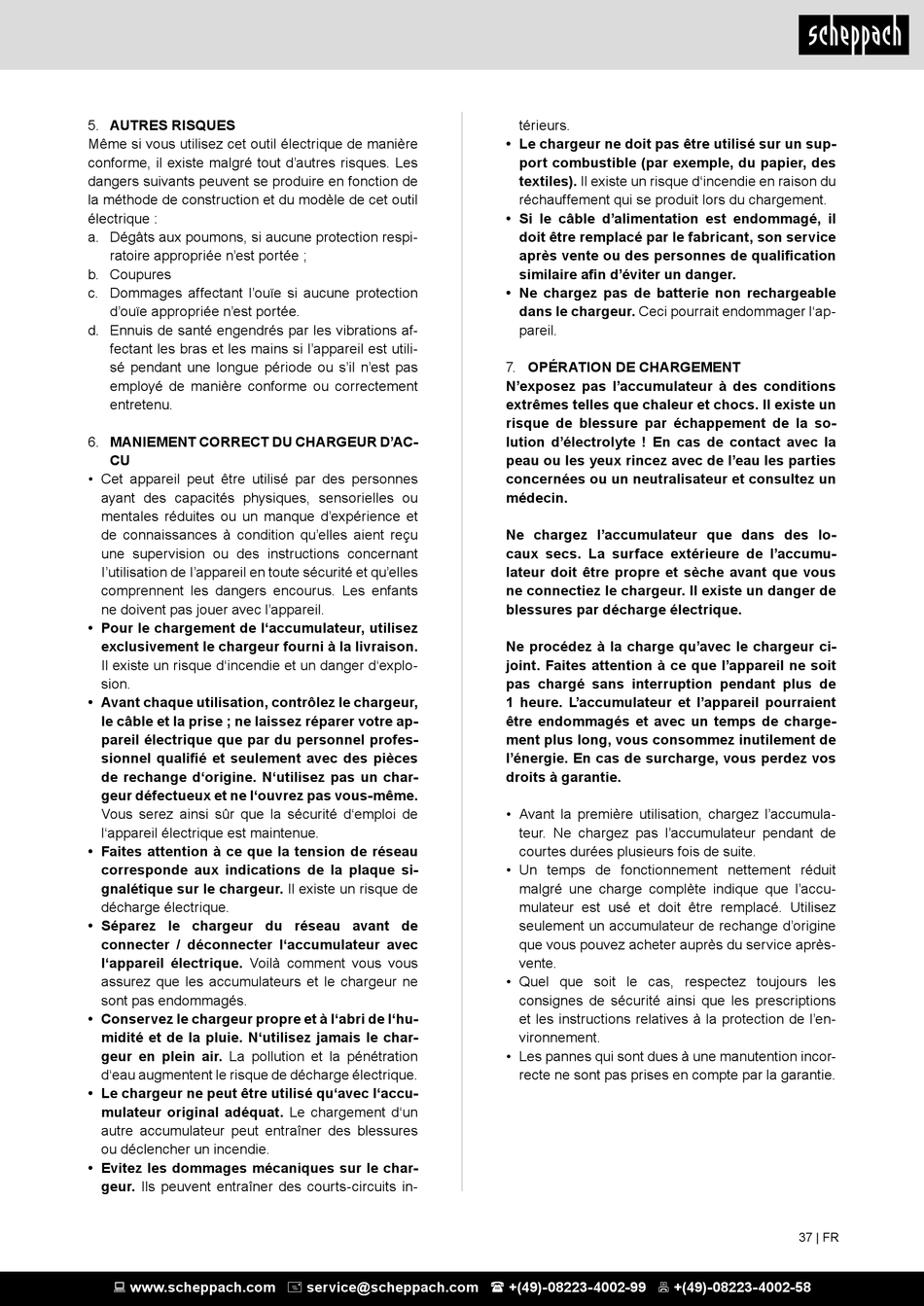 scheppach

5. AUTRES RISQUES
Même si vous utilisez cet outil électrique de manière conforme, il existe malgré tout d'autres risques. Les dangers suivants peuvent se produire en fonction de la méthode de construction et du modèle de cet outil électrique :
a. Dégâts aux poumons, si aucune protection respiratoire appropriée n'est portée ;
b. Coupures
c. Dommages affectant l'ouïe si aucune protection d'ouïe appropriée n'est portée.
d. Ennuis de santé engendrés par les vibrations affectant les bras et les mains si l'appareil est utilisé pendant une longue période ou s'il n'est pas employé de manière conforme ou correctement entretenu.

6. MANIEMENT CORRECT DU CHARGEUR D'ACCU
• Cet appareil peut être utilisé par des personnes ayant des capacités physiques, sensorielles ou mentales réduites ou un manque d'expérience et de connaissances à condition qu'elles aient reçu une supervision ou des instructions concernant l'utilisation de l'appareil en toute sécurité et qu'elles comprennent les dangers encourus. Les enfants ne doivent pas jouer avec l'appareil.
• Pour le chargement de l'accumulateur, utilisez exclusivement le chargeur fourni à la livraison. Il existe un risque d'incendie et un danger d'explosion.
• Avant chaque utilisation, contrôlez le chargeur, le câble et la prise ; ne laissez réparer votre appareil électrique que par du personnel professionnel qualifié et seulement avec des pièces de rechange d'origine. N'utilisez pas un chargeur défectueux et ne l'ouvrez pas vous-même. Vous serez ainsi sûr que la sécurité d'emploi de l'appareil électrique est maintenue.
• Faites attention à ce que la tension de réseau corresponde aux indications de la plaque signalétique sur le chargeur. Il existe un risque de décharge électrique.
• Séparez le chargeur du réseau avant de connecter / déconnecter l'accumulateur avec l'appareil électrique. Voilà comment vous vous assurez que les accumulateurs et le chargeur ne sont pas endommagés.
• Conservez le chargeur propre et à l'abri de l'humidité et de la pluie. N'utilisez jamais le chargeur en plein air. La pollution et la pénétration d'eau augmentent le risque de décharge électrique.
• Le chargeur ne peut être utilisé qu'avec l'accumulateur original adéquat. Le chargement d'un autre accumulateur peut entraîner des blessures ou déclencher un incendie.
• Evitez les dommages mécaniques sur le chargeur. Ils peuvent entraîner des courts-circuits intérieurs.
• Le chargeur ne doit pas être utilisé sur un support combustible (par exemple, du papier, des textiles). Il existe un risque d'incendie en raison du réchauffement qui se produit lors du chargement.
• Si le câble d'alimentation est endommagé, il doit être remplacé par le fabricant, son service après vente ou des personnes de qualification similaire afin d'éviter un danger.
• Ne chargez pas de batterie non rechargeable dans le chargeur. Ceci pourrait endommager l'appareil.

7. OPÉRATION DE CHARGEMENT
N'exposez pas l'accumulateur à des conditions extrêmes telles que chaleur et chocs. Il existe un risque de blessure par échappement de la solution d'électrolyte ! En cas de contact avec la peau ou les yeux rincez avec de l'eau les parties concernées ou un neutralisateur et consultez un médecin.

Ne chargez l'accumulateur que dans des locaux secs. La surface extérieure de l'accumulateur doit être propre et sèche avant que vous ne connectiez le chargeur. Il existe un danger de blessures par décharge électrique.

Ne procédez à la charge qu'avec le chargeur ci-joint. Faites attention à ce que l'appareil ne soit pas chargé sans interruption pendant plus de 1 heure. L'accumulateur et l'appareil pourraient être endommagés et avec un temps de chargement plus long, vous consommez inutilement de l'énergie. En cas de surcharge, vous perdez vos droits à garantie.

• Avant la première utilisation, chargez l'accumulateur. Ne chargez pas l'accumulateur pendant de courtes durées plusieurs fois de suite.
• Un temps de fonctionnement nettement réduit malgré une charge complète indique que l'accumulateur est usé et doit être remplacé. Utilisez seulement un accumulateur de rechange d'origine que vous pouvez acheter auprès du service après-vente.
• Quel que soit le cas, respectez toujours les consignes de sécurité ainsi que les prescriptions et les instructions relatives à la protection de l'environnement.
• Les pannes qui sont dues à une manutention incorrecte ne sont pas prises en compte par la garantie.

37 | FR

www.scheppach.com service@scheppach.com +(49)-08223-4002-99 +(49)-08223-4002-58